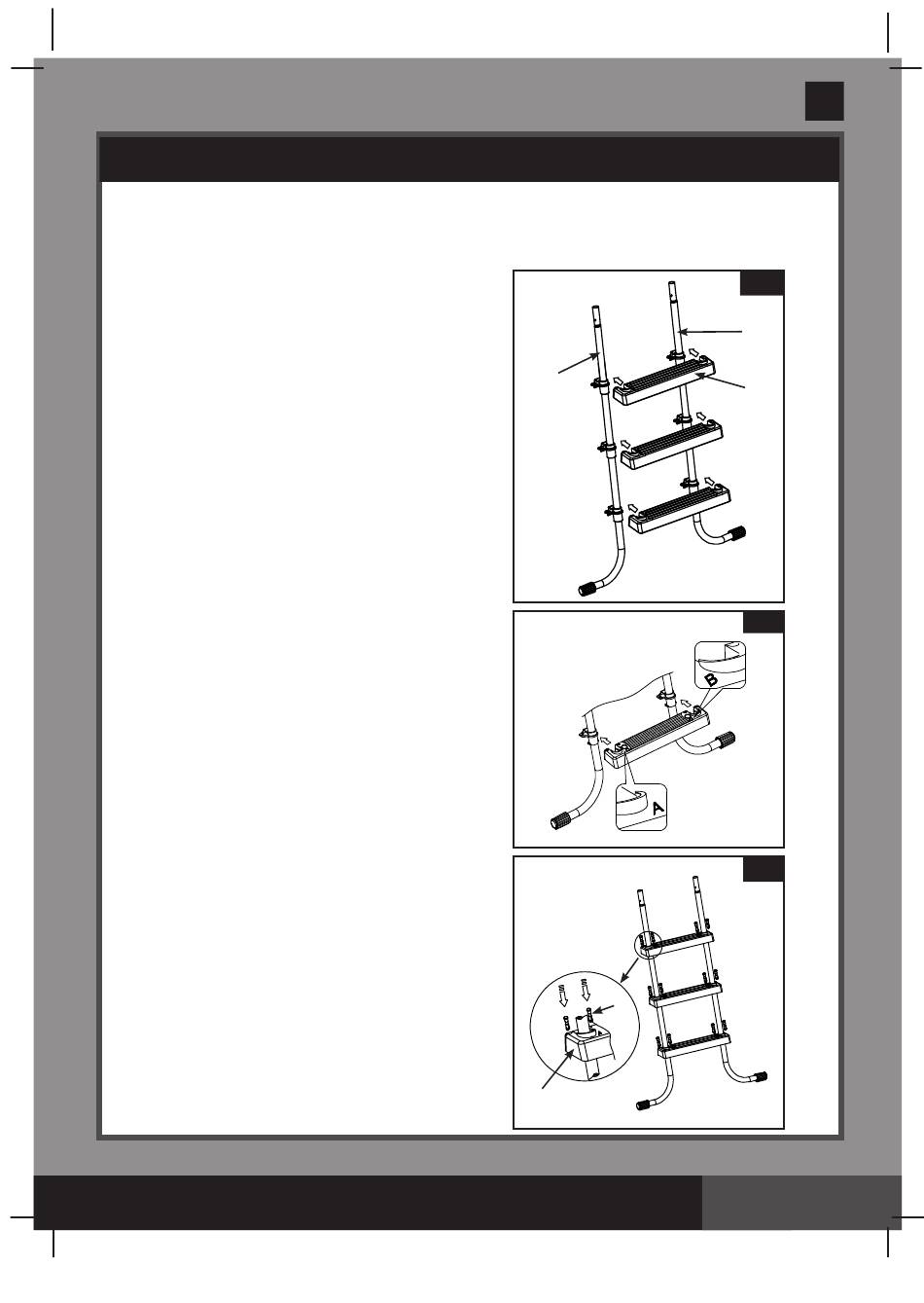 B

A